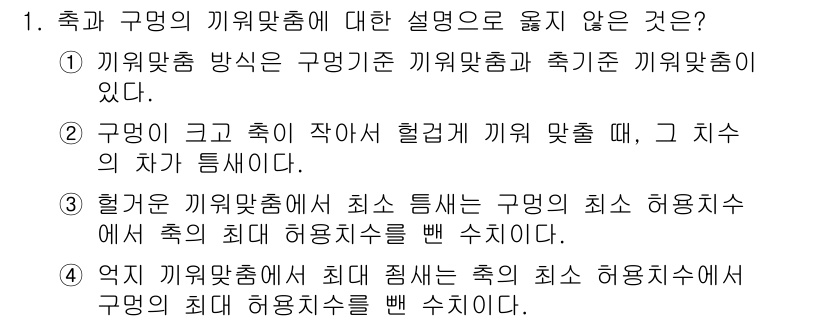 1. 축과 구멍의 끼워맞춤에 대한 설명으로 옳지 않은 것은?

① 끼워맞춤 방식은 구멍기준 끼워맞춤과 축기준 끼워맞춤이 있다.

② 구멍이 크고 축이 작아서 헐겁게 끼워 맞출 때, 그 치수의 차가 틈새이다.

③ 헐거운 끼워맞춤에서 최소 틈새는 구멍의 최소 허용치수에서 축의 최대 허용치수를 뺀 수치이다.

④ 억지 끼워맞춤에서 최대 죔새는 축의 최소 허용치수에서 구멍의 최대 허용치수를 뺀 수치이다.